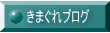 きまぐれブログ